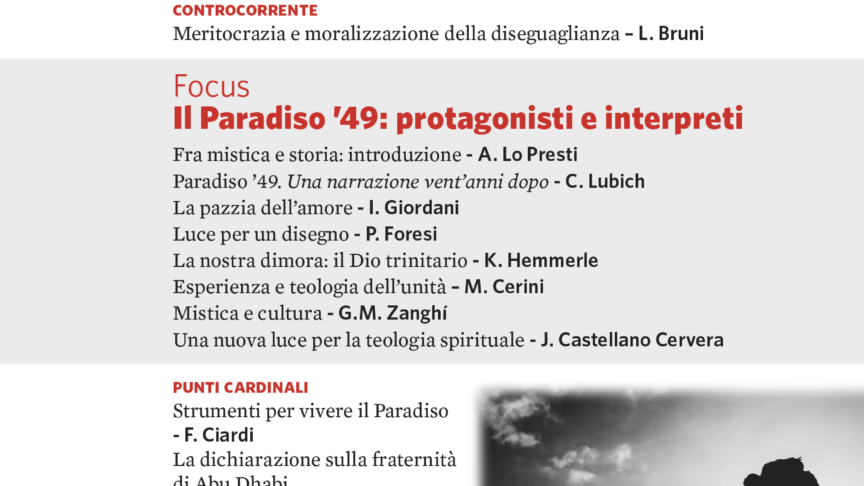 CONTROCORRENTE
Meritocrazia e moralizzazione della diseguaglianza – L. Bruni

Focus
Il Paradiso '49: protagonisti e interpreti
Fra mistica e storia: introduzione - A. Lo Presti
Paradiso '49. Una narrazione vent'anni dopo - C. Lubich
La pazzia dell'amore - I. Giordani
Luce per un disegno - P. Foresi
La nostra dimora: il Dio trinitario - K. Hemmerle
Esperienza e teologia dell'unità – M. Cerini
Mistica e cultura - G.M. Zanghí
Una nuova luce per la teologia spirituale - J. Castellano Cervera

PUNTI CARDINALI
Strumenti per vivere il Paradiso - F. Ciardi
La dichiarazione sulla fraternità di Abu Dhabi